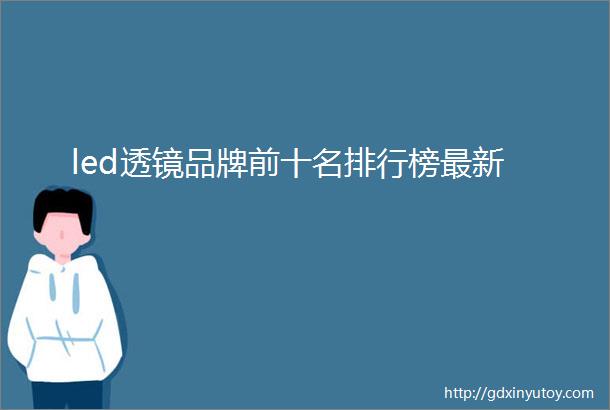 led透镜品牌前十名排行榜最新

http://gdxinyutoy.com